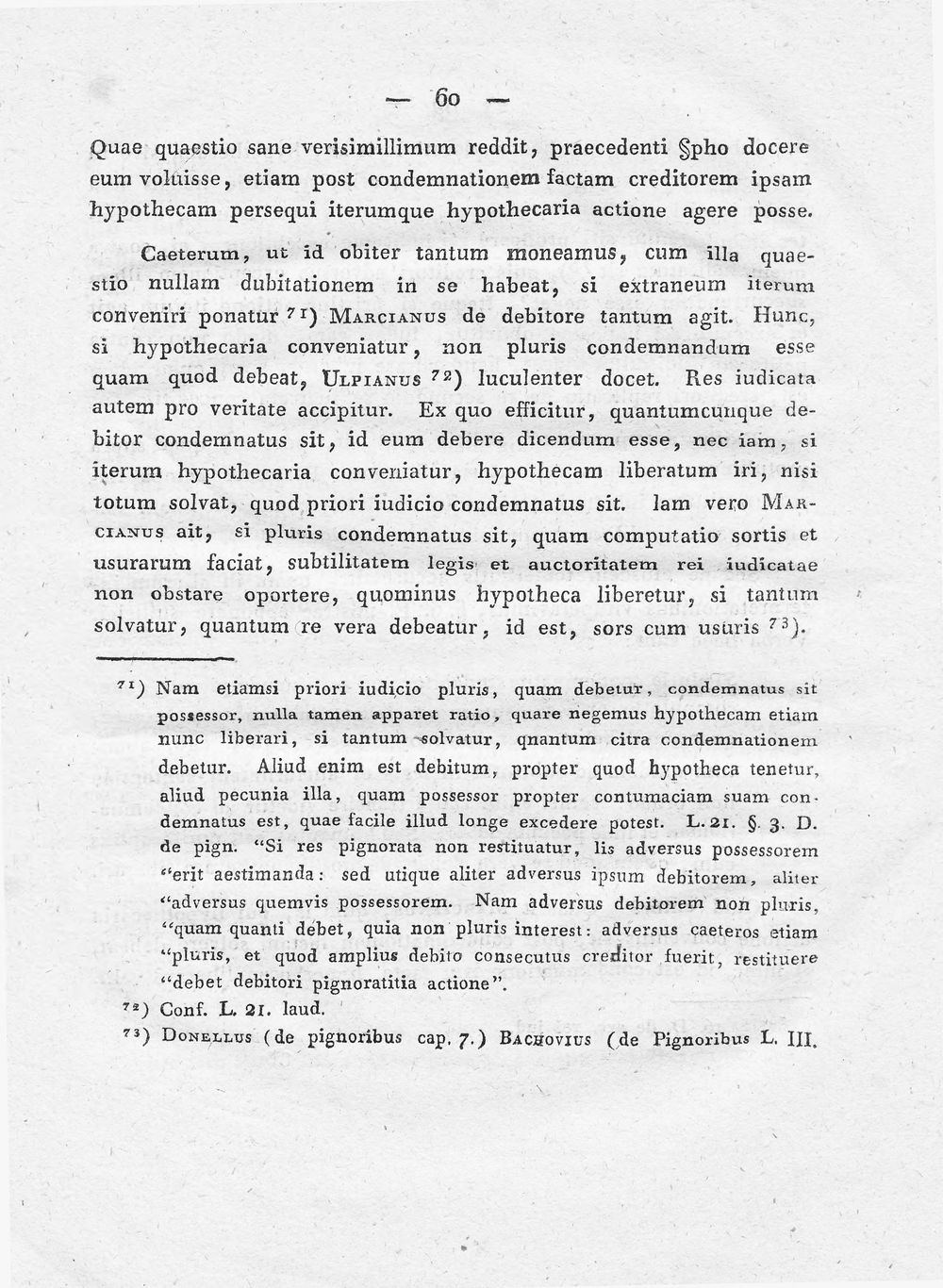 — 60 —

Quae quaestio sane verisimillimum reddit, praecedenti §pho docere eum voluisse, etiam post condemnationem factam creditorem ipsam hypothecam persequi iterumque hypothecaria actione agere posse.

Caeterum, ut id obiter tantum moneamus, cum illa quaestio nullam dubitationem in se habeat, si extraneum iterum conveniri ponatur $^{71}$) Marcianus de debitore tantum agit. Hunc, si hypothecaria conveniatur, non pluris condemnandum esse quam quod debeat, Ulpianus $^{72}$) luculenter docet. Res iudicata autem pro veritate accipitur. Ex quo efficitur, quantumcunque debitor condemnatus sit, id eum debere dicendum esse, nec iam, si iterum hypothecaria conveniatur, hypothecam liberatum iri, nisi totum solvat, quod priori iudicio condemnatus sit. Iam vero Marcianus ait, si pluris condemnatus sit, quam computatio sortis et usurarum faciat, subtilitatem legis et auctoritatem rei iudicatae non obstare oportere, quominus hypotheca liberetur, si tantum solvatur, quantum re vera debeatur, id est, sors cum usuris $^{73}$).

$^{71}$) Nam etiamsi priori iudicio pluris, quam debetur, condemnatus sit possessor, nulla tamen apparet ratio, quare negemus hypothecam etiam nunc liberari, si tantum solvatur, qnantum citra condemnationem debetur. Aliud enim est debitum, propter quod hypotheca tenetur, aliud pecunia illa, quam possessor propter contumaciam suam condemnatus est, quae facile illud longe excedere potest. L. 21. §. 3. D. de pign. "Si res pignorata non restituatur, lis adversus possessorem "erit aestimanda: sed utique aliter adversus ipsum debitorem, aliter "adversus quemvis possessorem. Nam adversus debitorem non pluris, "quam quanti debet, quia non pluris interest: adversus caeteros etiam "pluris, et quod amplius debito consecutus creditor fuerit, restituere "debet debitori pignoratitia actione".

$^{72}$) Conf. L. 21. laud.

$^{73}$) Donellus (de pignoribus cap. 7.) Bachovius (de Pignoribus L. III.